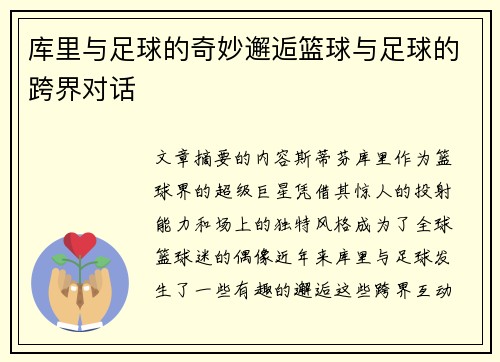 库里与足球的奇妙邂逅篮球与足球的跨界对话

文章摘要的内容斯蒂芬库里作为篮球界的超级巨星凭借其惊人的投射能力和场上的独特风格成为了全球篮球迷的偶像近年来库里与足球发生了一些有趣的邂逅这些跨界互动